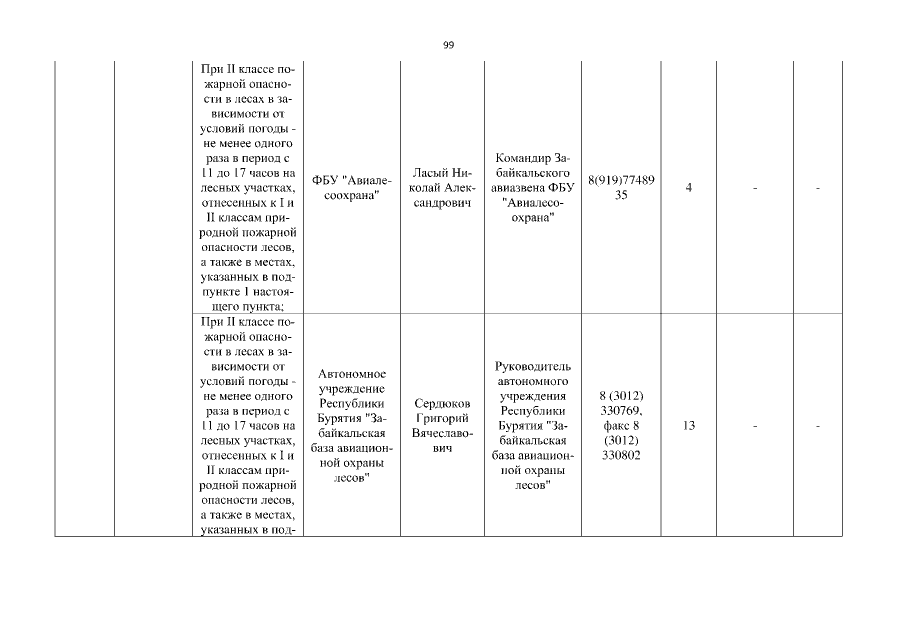 99

|  |  |  |  |  |  |  |  |  |  |
|---|---|---|---|---|---|---|---|---|---|
|  |  | При II классе пожарной опасности в лесах в зависимости от условий погоды - не менее одного раза в период с 11 до 17 часов на лесных участках, отнесенных к I и II классам природной пожарной опасности лесов, а также в местах, указанных в подпункте 1 настоящего пункта; | ФБУ "Авиалесоохрана" | Ласый Николай Александрович | Командир Забайкальского авиазвена ФБУ "Авиалесоохрана" | 8(919)7748935 | 4 | - | - |
|  |  | При II классе пожарной опасности в лесах в зависимости от условий погоды - не менее одного раза в период с 11 до 17 часов на лесных участках, отнесенных к I и II классам природной пожарной опасности лесов, а также в местах, указанных в под- | Автономное учреждение Республики Бурятия "Забайкальская база авиационной охраны лесов" | Сердюков Григорий Вячеславович | Руководитель автономного учреждения Республики Бурятия "Забайкальская база авиационной охраны лесов" | 8 (3012) 330769, факс 8 (3012) 330802 | 13 | - | - |